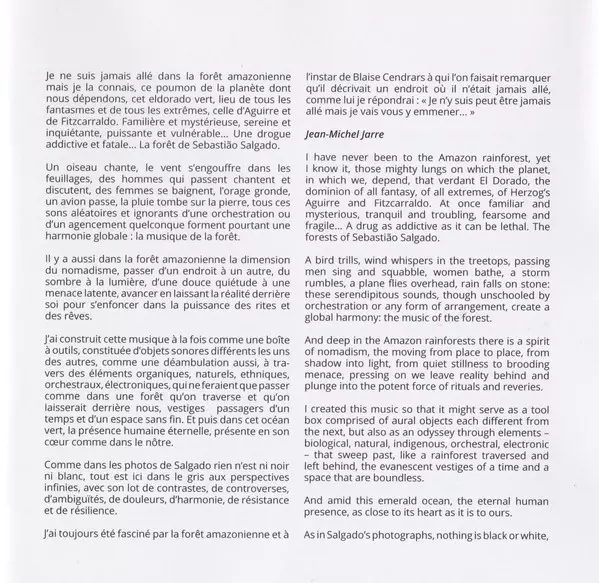 Je ne suis jamais allé dans la forêt amazonienne mais je la connais, ce poumon de la planète dont nous dépendons, cet eldorado vert, lieu de tous les fantasmes et de tous les extrêmes, celle d'Aguirre et de Fitzcarraldo. Familière et mystérieuse, sereine et inquiétante, puissante et vulnérable... Une drogue addictive et fatale... La forêt de Sebastião Salgado.

Un oiseau chante, le vent s'engouffre dans les feuillages, des hommes qui passent chantent et discutent, des femmes se baignent, l'orage gronde, un avion passe, la pluie tombe sur la pierre, tous ces sons aléatoires et ignorants d'une orchestration ou d'un agencement quelconque forment pourtant une harmonie globale : la musique de la forêt.

Il y a aussi dans la forêt amazonienne la dimension du nomadisme, passer d'un endroit à un autre, du sombre à la lumière, d'une douce quiétude à une menace latente, avancer en laissant la réalité derrière soi pour s'enfoncer dans la puissance des rites et des rêves.

J'ai construit cette musique à la fois comme une boîte à outils, constituée d'objets sonores différents les uns des autres, comme une déambulation aussi, à travers des éléments organiques, naturels, ethniques, orchestraux, électroniques, qui ne feraient que passer comme dans une forêt qu'on traverse et qu'on laisserait derrière nous, vestiges passagers d'un temps et d'un espace sans fin. Et puis dans cet océan vert, la présence humaine éternelle, présente en son cœur comme dans le nôtre.

Comme dans les photos de Salgado rien n'est ni noir ni blanc, tout est ici dans le gris aux perspectives infinies, avec son lot de contrastes, de controverses, d'ambiguïtés, de douleurs, d'harmonie, de résistance et de résilience.

J'ai toujours été fasciné par la forêt amazonienne et à l'instar de Blaise Cendrars à qui l'on faisait remarquer qu'il décrivait un endroit où il n'était jamais allé, comme lui je répondrai : « Je n'y suis peut être jamais allé mais je vais vous y emmener... »

Jean-Michel Jarre

I have never been to the Amazon rainforest, yet I know it, those mighty lungs on which the planet, in which we, depend, that verdant El Dorado, the dominion of all fantasy, of all extremes, of Herzog's Aguirre and Fitzcarraldo. At once familiar and mysterious, tranquil and troubling, fearsome and fragile... A drug as addictive as it can be lethal. The forests of Sebastião Salgado.

A bird trills, wind whispers in the treetops, passing men sing and squabble, women bathe, a storm rumbles, a plane flies overhead, rain falls on stone: these serendipitous sounds, though unschooled by orchestration or any form of arrangement, create a global harmony: the music of the forest.

And deep in the Amazon rainforests there is a spirit of nomadism, the moving from place to place, from shadow into light, from quiet stillness to brooding menace, pressing on we leave reality behind and plunge into the potent force of rituals and reveries.

I created this music so that it might serve as a tool box comprised of aural objects each different from the next, but also as an odyssey through elements – biological, natural, indigenous, orchestral, electronic – that sweep past, like a rainforest traversed and left behind, the evanescent vestiges of a time and a space that are boundless.

And amid this emerald ocean, the eternal human presence, as close to its heart as it is to ours.

As in Salgado's photographs, nothing is black or white,